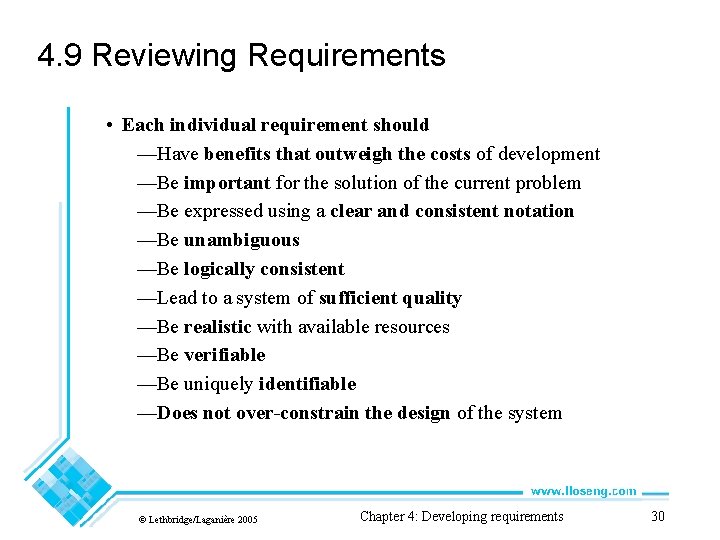 4.9 Reviewing Requirements

• Each individual requirement should
—Have benefits that outweigh the costs of development
—Be important for the solution of the current problem
—Be expressed using a clear and consistent notation
—Be unambiguous
—Be logically consistent
—Lead to a system of sufficient quality
—Be realistic with available resources
—Be verifiable
—Be uniquely identifiable
—Does not over-constrain the design of the system

www.lloseng.com

© Lethbridge/Laganière 2005

Chapter 4: Developing requirements

30